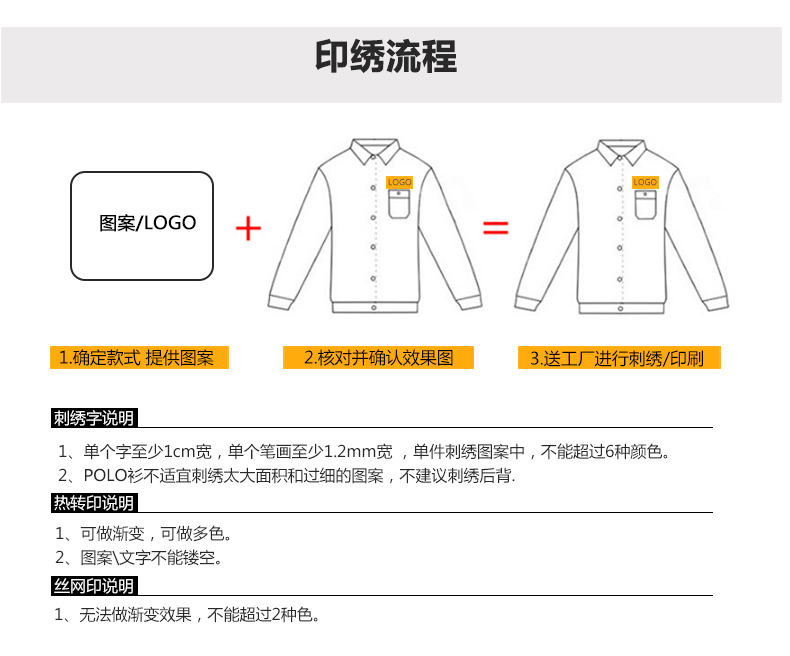 印绣流程

图案/LOGO

+

LOGO

=

LOGO

1.确定款式 提供图案

2.核对并确认效果图

3.送工厂进行刺绣/印刷

刺绣字说明

1、单个字至少1cm宽，单个笔画至少1.2mm宽 ，单件刺绣图案中，不能超过6种颜色。

2、POLO衫不适宜刺绣太大面积和过细的图案，不建议刺绣后背.

热转印说明

1、可做渐变，可做多色。

2、图案\文字不能镂空。

丝网印说明

1、无法做渐变效果，不能超过2种色。